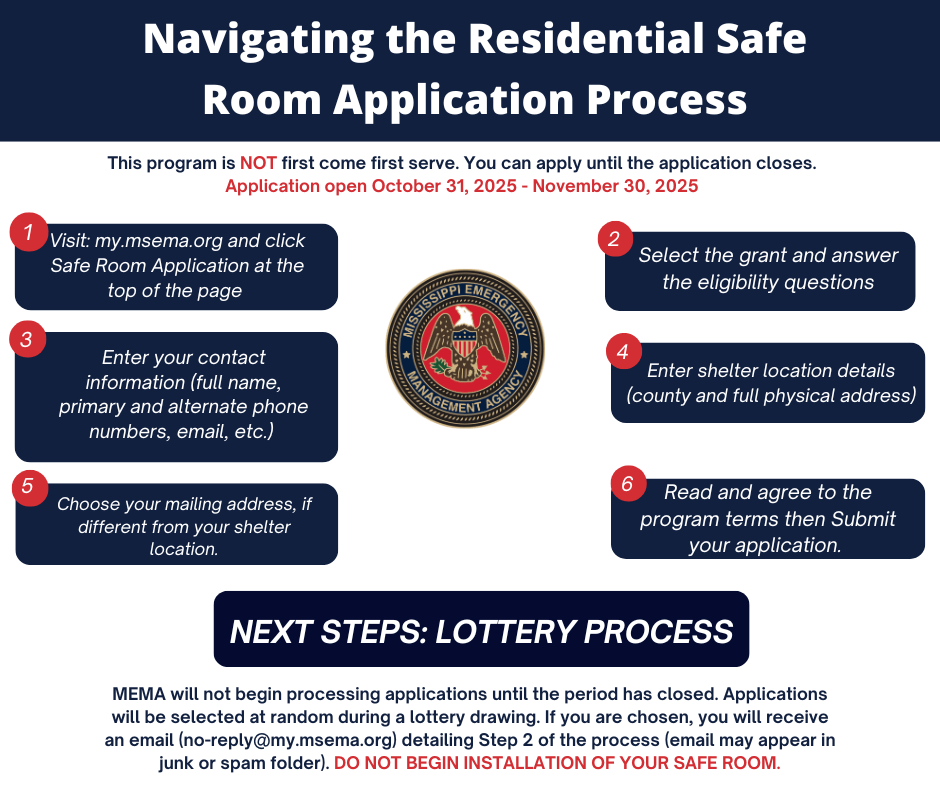 Navigating the Residential Safe Room Application Process

This program is NOT first come first serve. You can apply until the application closes.
Application open October 31, 2025 - November 30, 2025

1 Visit: my.msema.org and click Safe Room Application at the top of the page

2 Select the grant and answer the eligibility questions

3 Enter your contact information (full name, primary and alternate phone numbers, email, etc.)

4 Enter shelter location details (county and full physical address)

5 Choose your mailing address, if different from your shelter location.

6 Read and agree to the program terms then Submit your application.

MISSISSIPPI EMERGENCY MANAGEMENT AGENCY

NEXT STEPS: LOTTERY PROCESS

MEMA will not begin processing applications until the period has closed. Applications will be selected at random during a lottery drawing. If you are chosen, you will receive an email (no-reply@my.msema.org) detailing Step 2 of the process (email may appear in junk or spam folder). DO NOT BEGIN INSTALLATION OF YOUR SAFE ROOM.